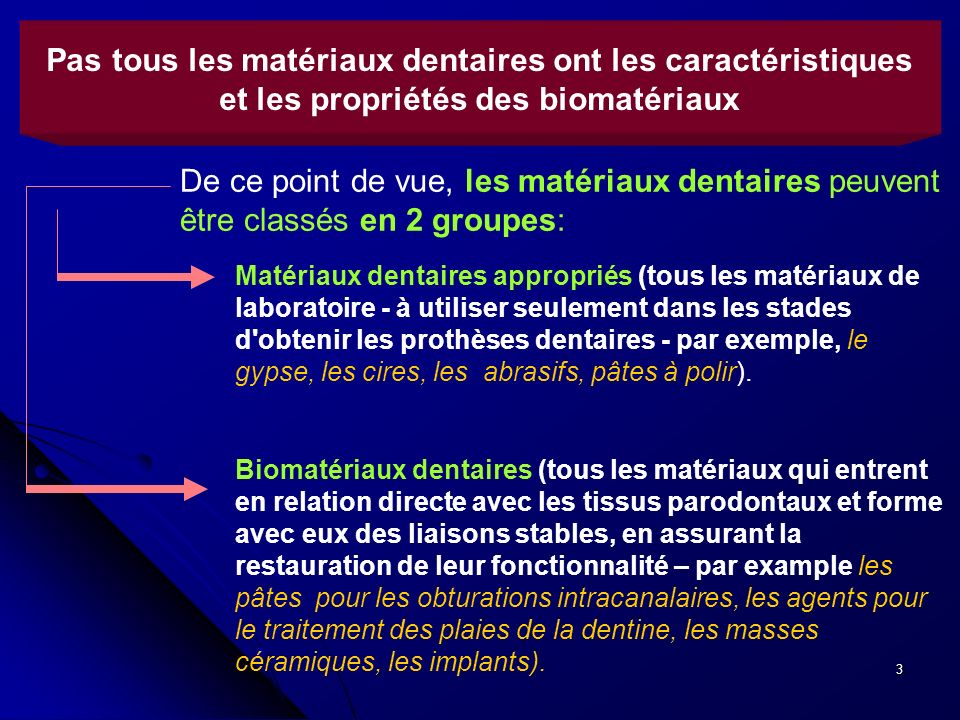 Pas tous les matériaux dentaires ont les caractéristiques et les propriétés des biomatériaux

De ce point de vue, les matériaux dentaires peuvent être classés en 2 groupes:

Matériaux dentaires appropriés (tous les matériaux de laboratoire - à utiliser seulement dans les stades d'obtenir les prothèses dentaires - par exemple, le gypse, les cires, les abrasifs, pâtes à polir).

Biomatériaux dentaires (tous les matériaux qui entrent en relation directe avec les tissus parodontaux et forme avec eux des liaisons stables, en assurant la restauration de leur fonctionnalité – par example les pâtes pour les obturations intracanalaires, les agents pour le traitement des plaies de la dentine, les masses céramiques, les implants).

3